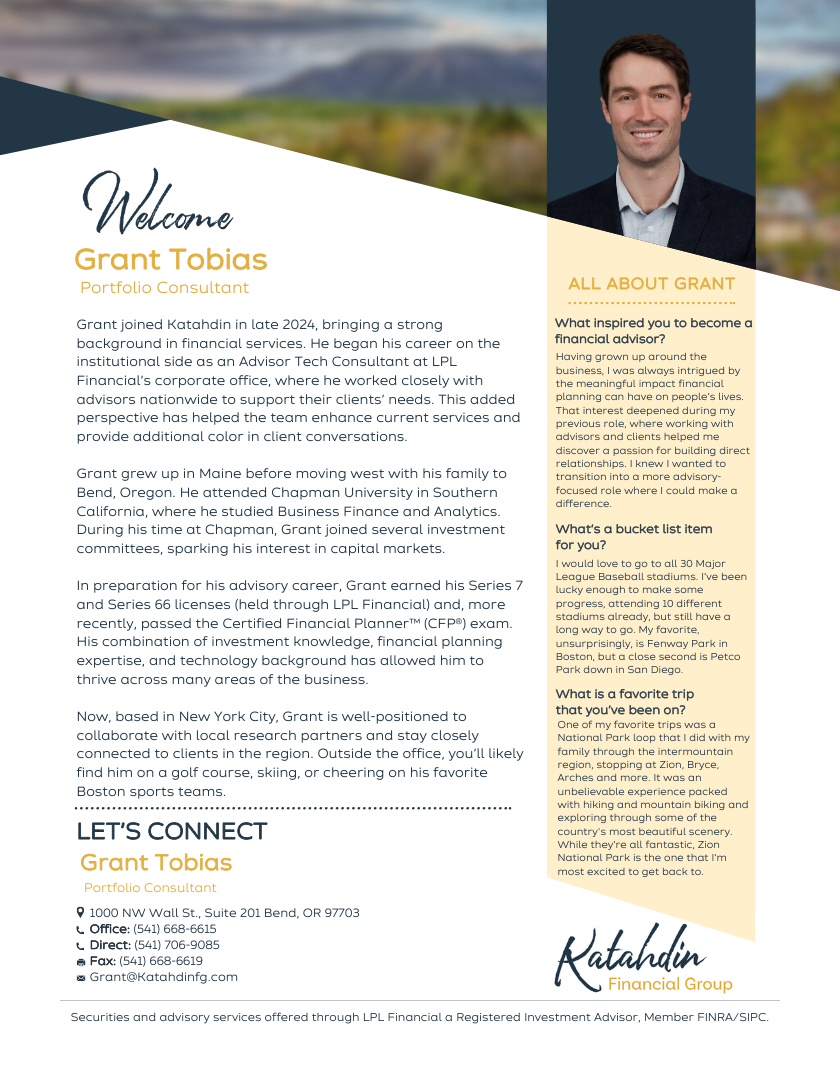 Welcome

Grant Tobias

Portfolio Consultant

Grant joined Katahdin in late 2024, bringing a strong background in financial services. He began his career on the institutional side as an Advisor Tech Consultant at LPL Financial's corporate office, where he worked closely with advisors nationwide to support their clients' needs. This added perspective has helped the team enhance current services and provide additional color in client conversations.

Grant grew up in Maine before moving west with his family to Bend, Oregon. He attended Chapman University in Southern California, where he studied Business Finance and Analytics. During his time at Chapman, Grant joined several investment committees, sparking his interest in capital markets.

In preparation for his advisory career, Grant earned his Series 7 and Series 66 licenses (held through LPL Financial) and, more recently, passed the Certified Financial Planner™ (CFP®) exam. His combination of investment knowledge, financial planning expertise, and technology background has allowed him to thrive across many areas of the business.

Now, based in New York City, Grant is well-positioned to collaborate with local research partners and stay closely connected to clients in the region. Outside the office, you'll likely find him on a golf course, skiing, or cheering on his favorite Boston sports teams.

LET'S CONNECT

Grant Tobias

Portfolio Consultant

1000 NW Wall St., Suite 201 Bend, OR 97703
Office: (541) 668-6615
Direct: (541) 706-9085
Fax: (541) 668-6619
Grant@Katahdinfg.com

ALL ABOUT GRANT

What inspired you to become a financial advisor?

Having grown up around the business, I was always intrigued by the meaningful impact financial planning can have on people's lives. That interest deepened during my previous role, where working with advisors and clients helped me discover a passion for building direct relationships. I knew I wanted to transition into a more advisory-focused role where I could make a difference.

What's a bucket list item for you?

I would love to go to all 30 Major League Baseball stadiums. I've been lucky enough to make some progress, attending 10 different stadiums already, but still have a long way to go. My favorite, unsurprisingly, is Fenway Park in Boston, but a close second is Petco Park down in San Diego.

What is a favorite trip that you've been on?

One of my favorite trips was a National Park loop that I did with my family through the intermountain region, stopping at Zion, Bryce, Arches and more. It was an unbelievable experience packed with hiking and mountain biking and exploring through some of the country's most beautiful scenery. While they're all fantastic, Zion National Park is the one that I'm most excited to get back to.

Katahdin
Financial Group

Securities and advisory services offered through LPL Financial a Registered Investment Advisor, Member FINRA/SIPC.